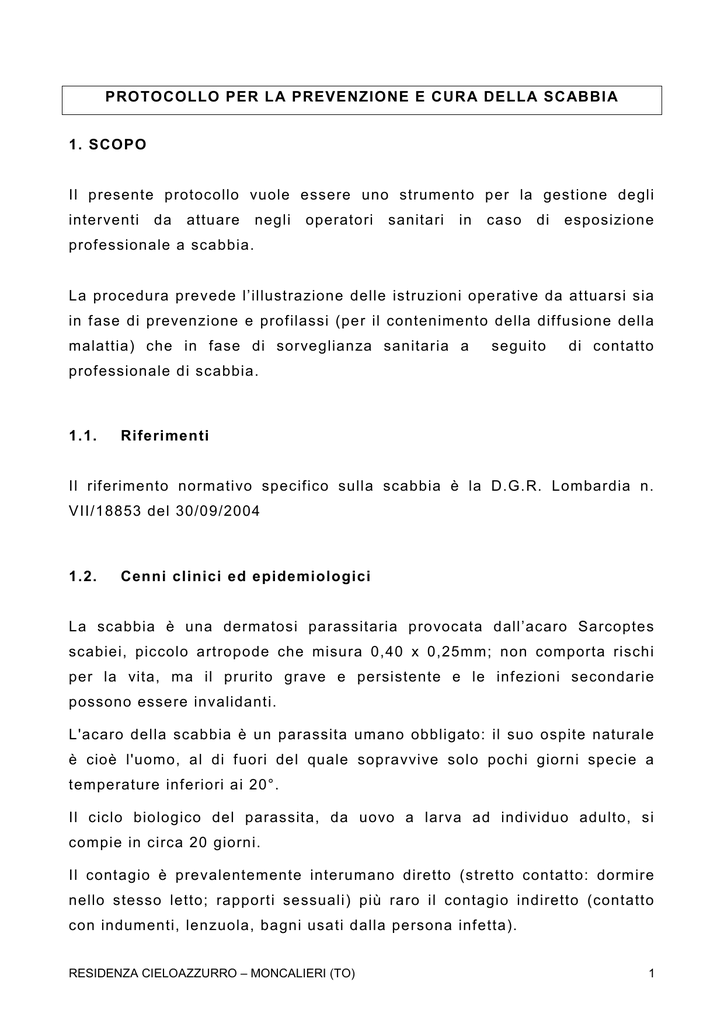 PROTOCOLLO PER LA PREVENZIONE E CURA DELLA SCABBIA

1. SCOPO

Il presente protocollo vuole essere uno strumento per la gestione degli interventi da attuare negli operatori sanitari in caso di esposizione professionale a scabbia.

La procedura prevede l'illustrazione delle istruzioni operative da attuarsi sia in fase di prevenzione e profilassi (per il contenimento della diffusione della malattia) che in fase di sorveglianza sanitaria a seguito di contatto professionale di scabbia.

1.1. Riferimenti

Il riferimento normativo specifico sulla scabbia è la D.G.R. Lombardia n. VII/18853 del 30/09/2004

1.2. Cenni clinici ed epidemiologici

La scabbia è una dermatosi parassitaria provocata dall'acaro Sarcoptes scabiei, piccolo artropode che misura 0,40 x 0,25mm; non comporta rischi per la vita, ma il prurito grave e persistente e le infezioni secondarie possono essere invalidanti.

L'acaro della scabbia è un parassita umano obbligato: il suo ospite naturale è cioè l'uomo, al di fuori del quale sopravvive solo pochi giorni specie a temperature inferiori ai 20°.

Il ciclo biologico del parassita, da uovo a larva ad individuo adulto, si compie in circa 20 giorni.

Il contagio è prevalentemente interumano diretto (stretto contatto: dormire nello stesso letto; rapporti sessuali) più raro il contagio indiretto (contatto con indumenti, lenzuola, bagni usati dalla persona infetta).

RESIDENZA CIELOAZZURRO – MONCALIERI (TO) 1